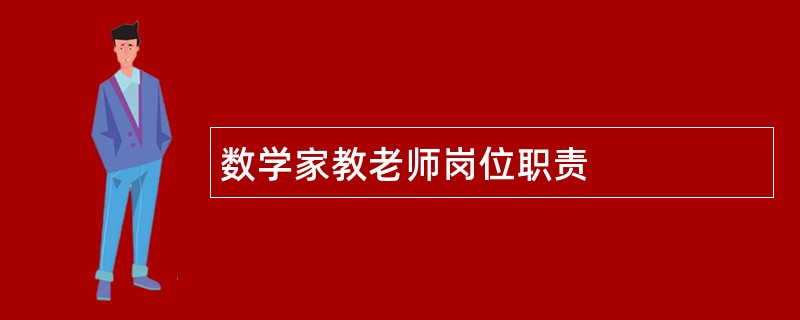 数学家教老师岗位职责